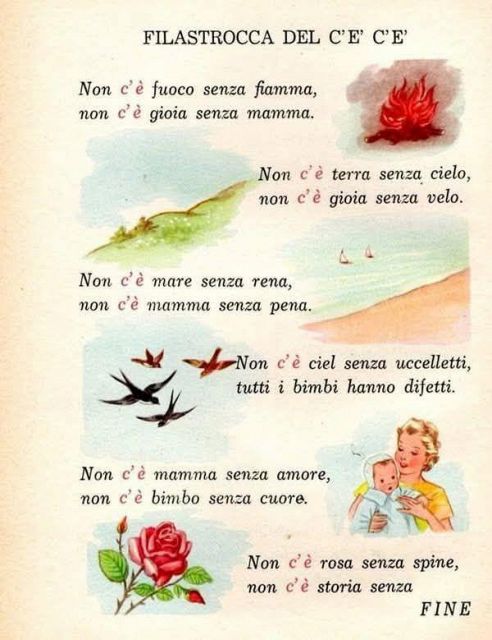 FILASTROCCA DEL C'E' C'E'

Non c'è fuoco senza fiamma,
non c'è gioia senza mamma.

Non c'è terra senza cielo,
non c'è gioia senza velo.

Non c'è mare senza rena,
non c'è mamma senza pena.

Non c'è ciel senza uccelletti,
tutti i bimbi hanno difetti.

Non c'è mamma senza amore,
non c'è bimbo senza cuore.

Non c'è rosa senza spine,
non c'è storia senza

FINE